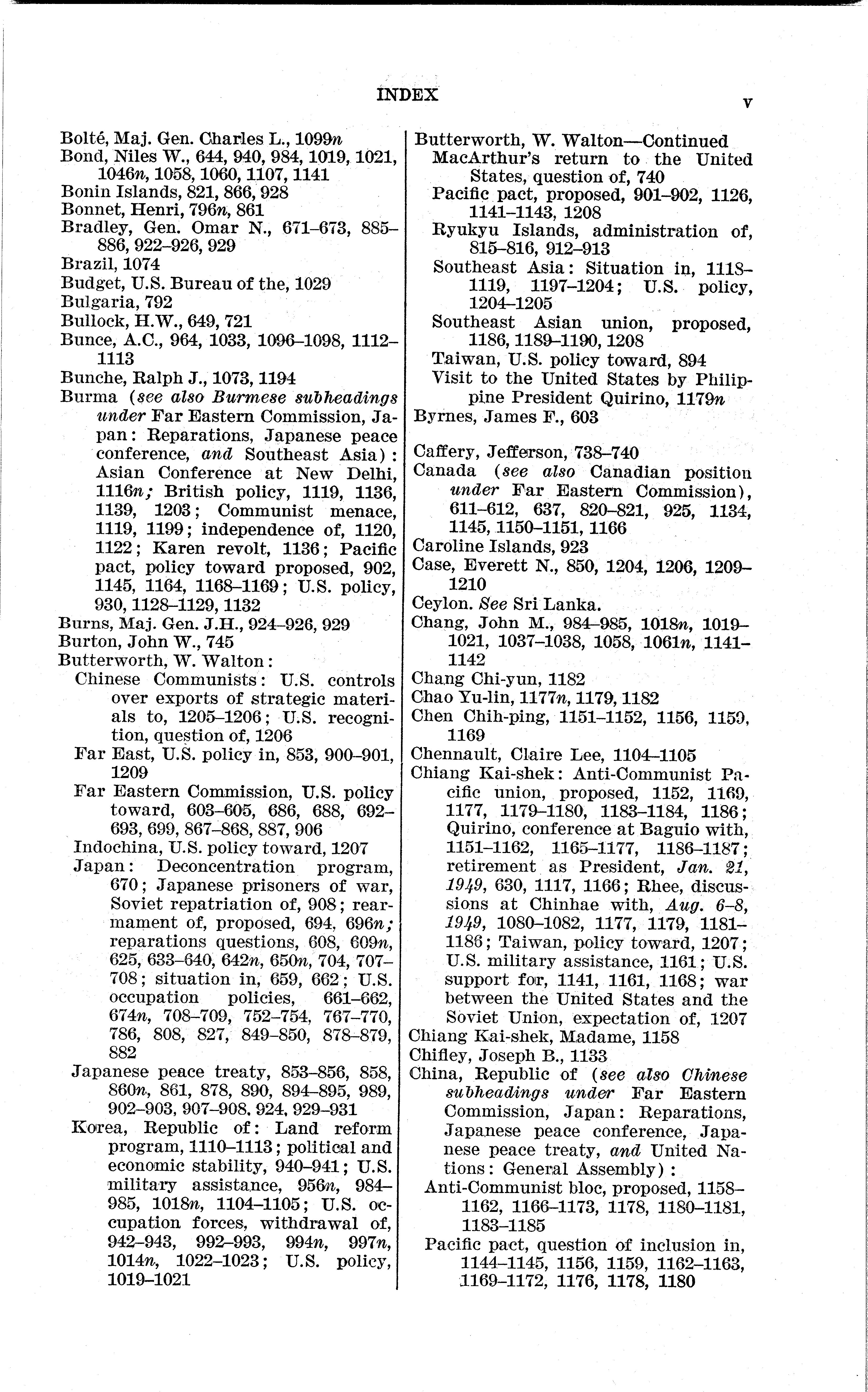 INDEX

V

Bolté, Maj. Gen. Charles L., 1099n
Bond, Niles W., 644, 940, 984, 1019, 1021, 1046n, 1058, 1060, 1107, 1141
Bonin Islands, 821, 866, 928
Bonnet, Henri, 796n, 861
Bradley, Gen. Omar N., 671–673, 885–886, 922–926, 929
Brazil, 1074
Budget, U.S. Bureau of the, 1029
Bulgaria, 792
Bullock, H.W., 649, 721
Bunce, A.C., 964, 1033, 1096–1098, 1112–1113
Bunche, Ralph J., 1073, 1194
Burma (see also Burmese subheadings under Far Eastern Commission, Japan: Reparations, Japanese peace conference, and Southeast Asia): Asian Conference at New Delhi, 1116n; British policy, 1119, 1136, 1139, 1203; Communist menace, 1119, 1199; independence of, 1120, 1122; Karen revolt, 1136; Pacific pact, policy toward proposed, 902, 1145, 1164, 1168–1169; U.S. policy, 930, 1128–1129, 1132
Burns, Maj. Gen. J.H., 924–926, 929
Burton, John W., 745
Butterworth, W. Walton:
Chinese Communists: U.S. controls over exports of strategic materials to, 1205–1206; U.S. recognition, question of, 1206
Far East, U.S. policy in, 853, 900–901, 1209
Far Eastern Commission, U.S. policy toward, 603–605, 686, 688, 692–693, 699, 867–868, 887, 906
Indochina, U.S. policy toward, 1207
Japan: Deconcentration program, 670; Japanese prisoners of war, Soviet repatriation of, 908; rearmament of, proposed, 694, 696n; reparations questions, 608, 609n, 625, 633–640, 642n, 650n, 704, 707–708; situation in, 659, 662; U.S. occupation policies, 661–662, 674n, 708–709, 752–754, 767–770, 786, 808, 827, 849–850, 878–879, 882
Japanese peace treaty, 853–856, 858, 860n, 861, 878, 890, 894–895, 989, 902–903, 907–908, 924, 929–931
Korea, Republic of: Land reform program, 1110–1113; political and economic stability, 940–941; U.S. military assistance, 956n, 984–985, 1018n, 1104–1105; U.S. occupation forces, withdrawal of, 942–943, 992–993, 994n, 997n, 1014n, 1022–1023; U.S. policy, 1019–1021

Butterworth, W. Walton—Continued
MacArthur's return to the United States, question of, 740
Pacific pact, proposed, 901–902, 1126, 1141–1143, 1208
Ryukyu Islands, administration of, 815–816, 912–913
Southeast Asia: Situation in, 1118–1119, 1197–1204; U.S. policy, 1204–1205
Southeast Asian union, proposed, 1186, 1189–1190, 1208
Taiwan, U.S. policy toward, 894
Visit to the United States by Philippine President Quirino, 1179n
Byrnes, James F., 603

Caffery, Jefferson, 738–740
Canada (see also Canadian position under Far Eastern Commission), 611–612, 637, 820–821, 925, 1134, 1145, 1150–1151, 1166
Caroline Islands, 923
Case, Everett N., 850, 1204, 1206, 1209–1210
Ceylon. See Sri Lanka.
Chang, John M., 984–985, 1018n, 1019–1021, 1037–1038, 1058, 1061n, 1141–1142
Chang Chi-yun, 1182
Chao Yu-lin, 1177n, 1179, 1182
Chen Chih-ping, 1151–1152, 1156, 1159, 1169
Chennault, Claire Lee, 1104–1105
Chiang Kai-shek: Anti-Communist Pacific union, proposed, 1152, 1169, 1177, 1179–1180, 1183–1184, 1186; Quirino, conference at Baguio with, 1151–1162, 1165–1177, 1186–1187; retirement as President, Jan. 21, 1949, 630, 1117, 1166; Rhee, discussions at Chinhae with, Aug. 6–8, 1949, 1080–1082, 1177, 1179, 1181–1186; Taiwan, policy toward, 1207; U.S. military assistance, 1161; U.S. support for, 1141, 1161, 1168; war between the United States and the Soviet Union, expectation of, 1207
Chiang Kai-shek, Madame, 1158
Chifley, Joseph B., 1133
China, Republic of (see also Chinese subheadings under Far Eastern Commission, Japan: Reparations, Japanese peace conference, Japanese peace treaty, and United Nations: General Assembly):
Anti-Communist bloc, proposed, 1158–1162, 1166–1173, 1178, 1180–1181, 1183–1185
Pacific pact, question of inclusion in, 1144–1145, 1156, 1159, 1162–1163, 1169–1172, 1176, 1178, 1180